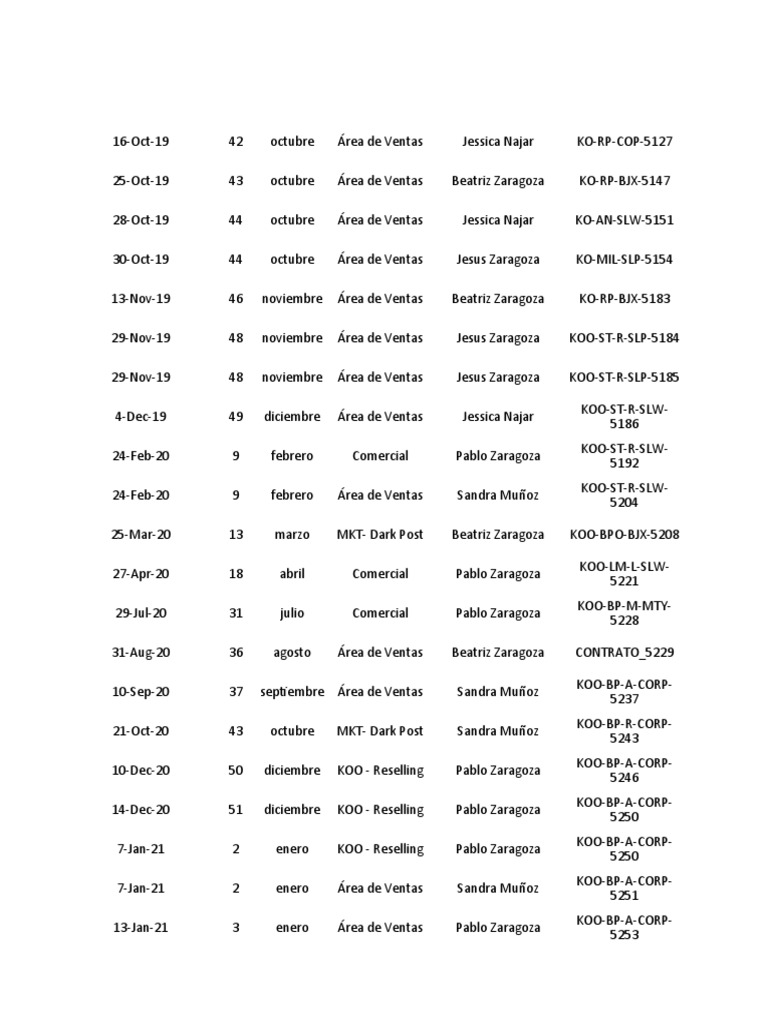 | 16-Oct-19 | 42 | octubre | Área de Ventas | Jessica Najar | KO-RP-COP-5127 |
|---|---|---|---|---|---|
| 25-Oct-19 | 43 | octubre | Área de Ventas | Beatriz Zaragoza | KO-RP-BJX-5147 |
| 28-Oct-19 | 44 | octubre | Área de Ventas | Jessica Najar | KO-AN-SLW-5151 |
| 30-Oct-19 | 44 | octubre | Área de Ventas | Jesus Zaragoza | KO-MIL-SLP-5154 |
| 13-Nov-19 | 46 | noviembre | Área de Ventas | Beatriz Zaragoza | KO-RP-BJX-5183 |
| 29-Nov-19 | 48 | noviembre | Área de Ventas | Jesus Zaragoza | KOO-ST-R-SLP-5184 |
| 29-Nov-19 | 48 | noviembre | Área de Ventas | Jesus Zaragoza | KOO-ST-R-SLP-5185 |
| 4-Dec-19 | 49 | diciembre | Área de Ventas | Jessica Najar | KOO-ST-R-SLW-5186 |
| 24-Feb-20 | 9 | febrero | Comercial | Pablo Zaragoza | KOO-ST-R-SLW-5192 |
| 24-Feb-20 | 9 | febrero | Área de Ventas | Sandra Muñoz | KOO-ST-R-SLW-5204 |
| 25-Mar-20 | 13 | marzo | MKT- Dark Post | Beatriz Zaragoza | KOO-BPO-BJX-5208 |
| 27-Apr-20 | 18 | abril | Comercial | Pablo Zaragoza | KOO-LM-L-SLW-5221 |
| 29-Jul-20 | 31 | julio | Comercial | Pablo Zaragoza | KOO-BP-M-MTY-5228 |
| 31-Aug-20 | 36 | agosto | Área de Ventas | Beatriz Zaragoza | CONTRATO_5229 |
| 10-Sep-20 | 37 | septiembre | Área de Ventas | Sandra Muñoz | KOO-BP-A-CORP-5237 |
| 21-Oct-20 | 43 | octubre | MKT- Dark Post | Sandra Muñoz | KOO-BP-R-CORP-5243 |
| 10-Dec-20 | 50 | diciembre | KOO - Reselling | Pablo Zaragoza | KOO-BP-A-CORP-5246 |
| 14-Dec-20 | 51 | diciembre | KOO - Reselling | Pablo Zaragoza | KOO-BP-A-CORP-5250 |
| 7-Jan-21 | 2 | enero | KOO - Reselling | Pablo Zaragoza | KOO-BP-A-CORP-5250 |
| 7-Jan-21 | 2 | enero | Área de Ventas | Sandra Muñoz | KOO-BP-A-CORP-5251 |
| 13-Jan-21 | 3 | enero | Área de Ventas | Pablo Zaragoza | KOO-BP-A-CORP-5253 |